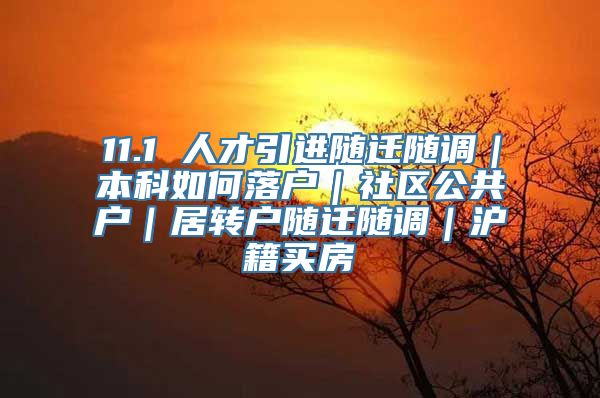 11.1 人才引进随迁随调｜本科如何落户｜社区公共户｜居转户随迁随调｜沪籍买房